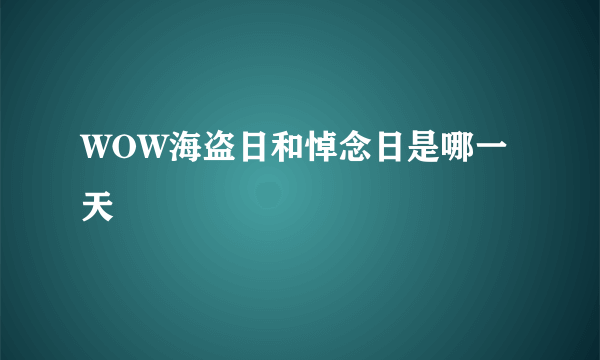 WOW海盗日和悼念日是哪一天